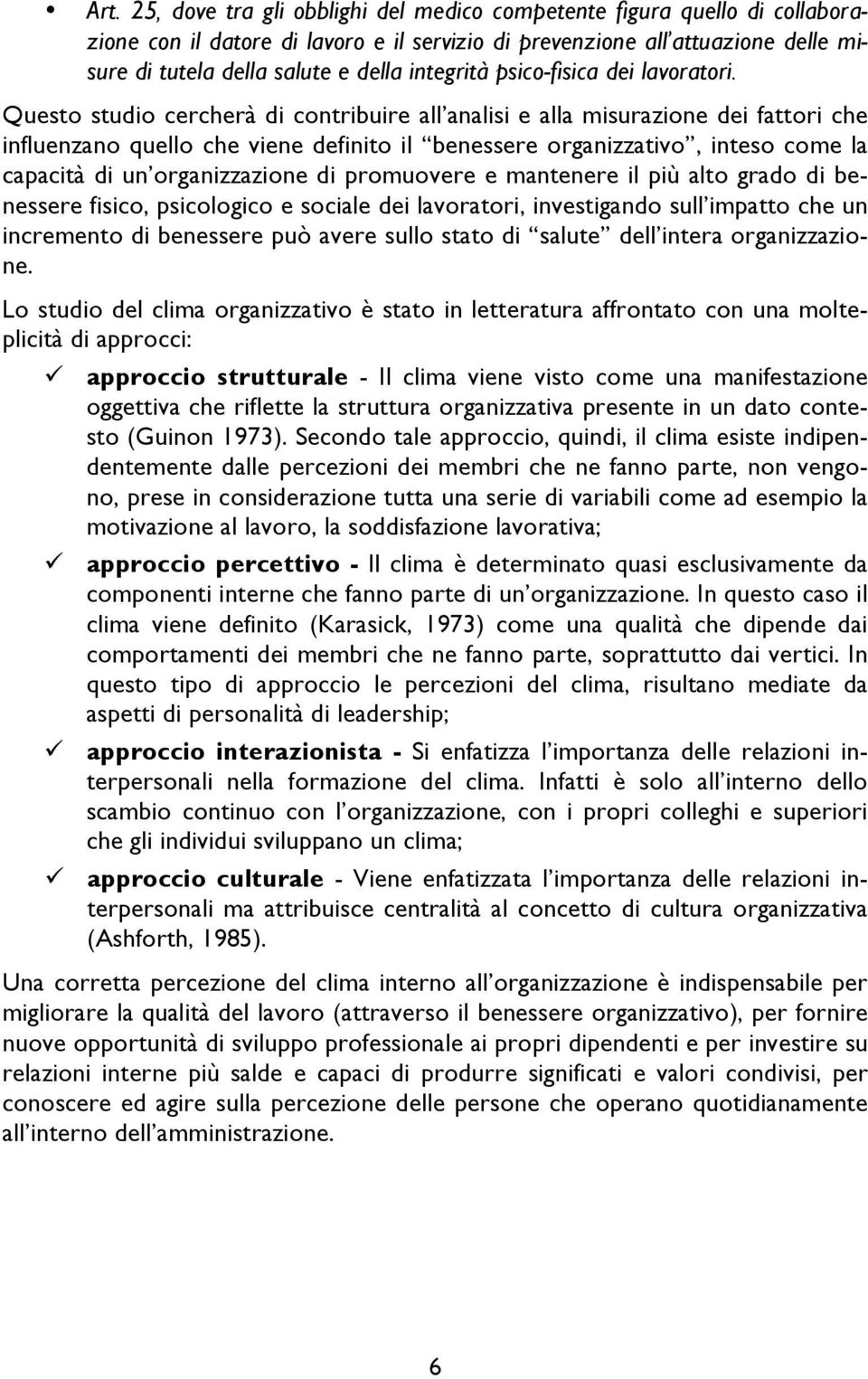 • Art. 25, dove tra gli obblighi del medico competente figura quello di collaborazione con il datore di lavoro e il servizio di prevenzione all'attuazione delle misure di tutela della salute e della integrità psico-fisica dei lavoratori.

Questo studio cercherà di contribuire all'analisi e alla misurazione dei fattori che influenzano quello che viene definito il "benessere organizzativo", inteso come la capacità di un'organizzazione di promuovere e mantenere il più alto grado di benessere fisico, psicologico e sociale dei lavoratori, investigando sull'impatto che un incremento di benessere può avere sullo stato di "salute" dell'intera organizzazione.

Lo studio del clima organizzativo è stato in letteratura affrontato con una molteplicità di approcci:

✓ approccio strutturale - Il clima viene visto come una manifestazione oggettiva che riflette la struttura organizzativa presente in un dato contesto (Guinon 1973). Secondo tale approccio, quindi, il clima esiste indipendentemente dalle percezioni dei membri che ne fanno parte, non vengono, prese in considerazione tutta una serie di variabili come ad esempio la motivazione al lavoro, la soddisfazione lavorativa;

✓ approccio percettivo - Il clima è determinato quasi esclusivamente da componenti interne che fanno parte di un'organizzazione. In questo caso il clima viene definito (Karasick, 1973) come una qualità che dipende dai comportamenti dei membri che ne fanno parte, soprattutto dai vertici. In questo tipo di approccio le percezioni del clima, risultano mediate da aspetti di personalità di leadership;

✓ approccio interazionista - Si enfatizza l'importanza delle relazioni interpersonali nella formazione del clima. Infatti è solo all'interno dello scambio continuo con l'organizzazione, con i propri colleghi e superiori che gli individui sviluppano un clima;

✓ approccio culturale - Viene enfatizzata l'importanza delle relazioni interpersonali ma attribuisce centralità al concetto di cultura organizzativa (Ashforth, 1985).

Una corretta percezione del clima interno all'organizzazione è indispensabile per migliorare la qualità del lavoro (attraverso il benessere organizzativo), per fornire nuove opportunità di sviluppo professionale ai propri dipendenti e per investire su relazioni interne più salde e capaci di produrre significati e valori condivisi, per conoscere ed agire sulla percezione delle persone che operano quotidianamente all'interno dell'amministrazione.

6